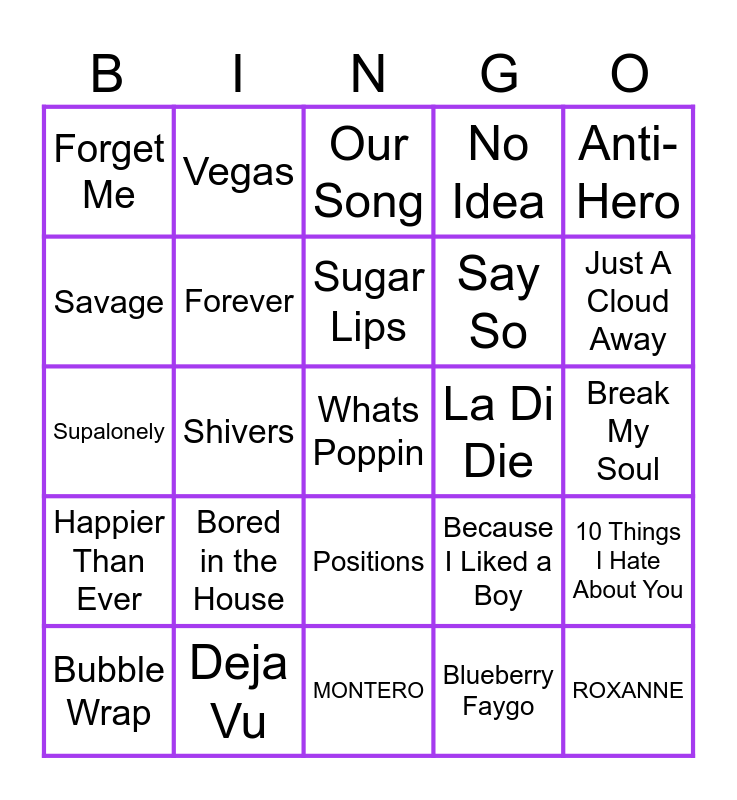 | B | I | N | G | O |
|---|---|---|---|---|
| Forget Me | Vegas | Our Song | No Idea | Anti-Hero |
| Savage | Forever | Sugar Lips | Say So | Just A Cloud Away |
| Supalonely | Shivers | Whats Poppin | La Di Die | Break My Soul |
| Happier Than Ever | Bored in the House | Positions | Because I Liked a Boy | 10 Things I Hate About You |
| Bubble Wrap | Deja Vu | MONTERO | Blueberry Faygo | ROXANNE |